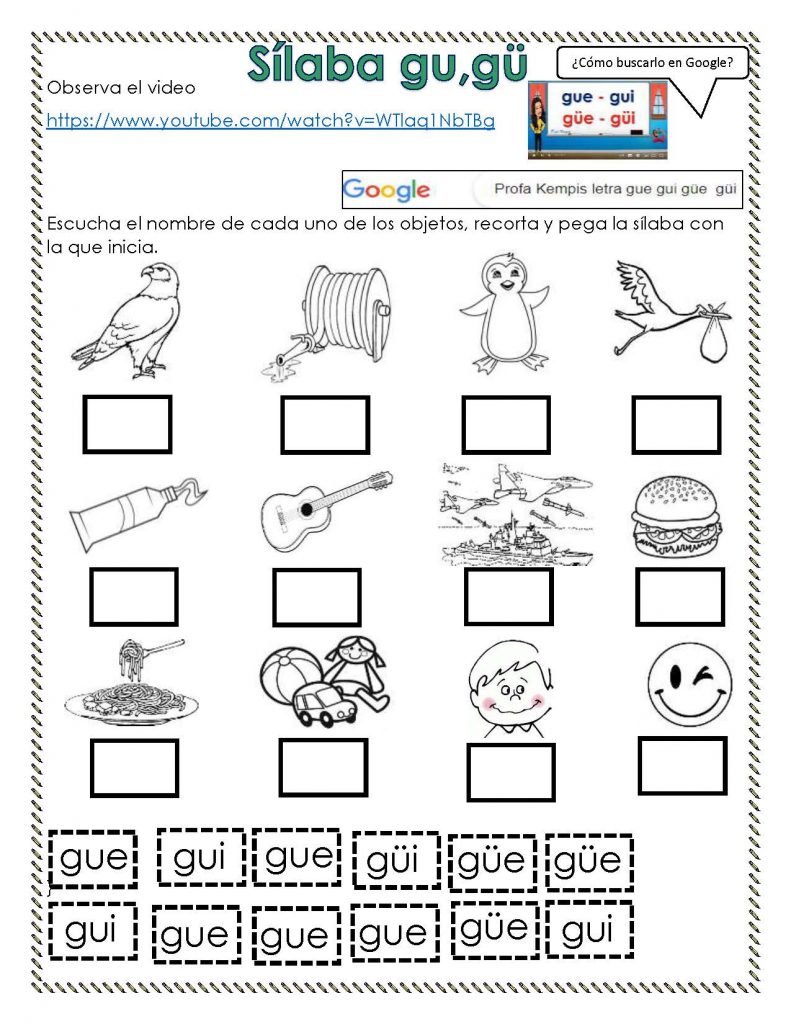 Sílaba gu,gü

¿Cómo buscarlo en Google?

Observa el video

https://www.youtube.com/watch?v=WTlaq1NbTBg

gue - gui
güe - güi

Google Profa Kempis letra gue gui güe güi

Escucha el nombre de cada uno de los objetos, recorta y pega la sílaba con la que inicia.

gue gui gue güi güe güe

gui gue gue gue güe gui